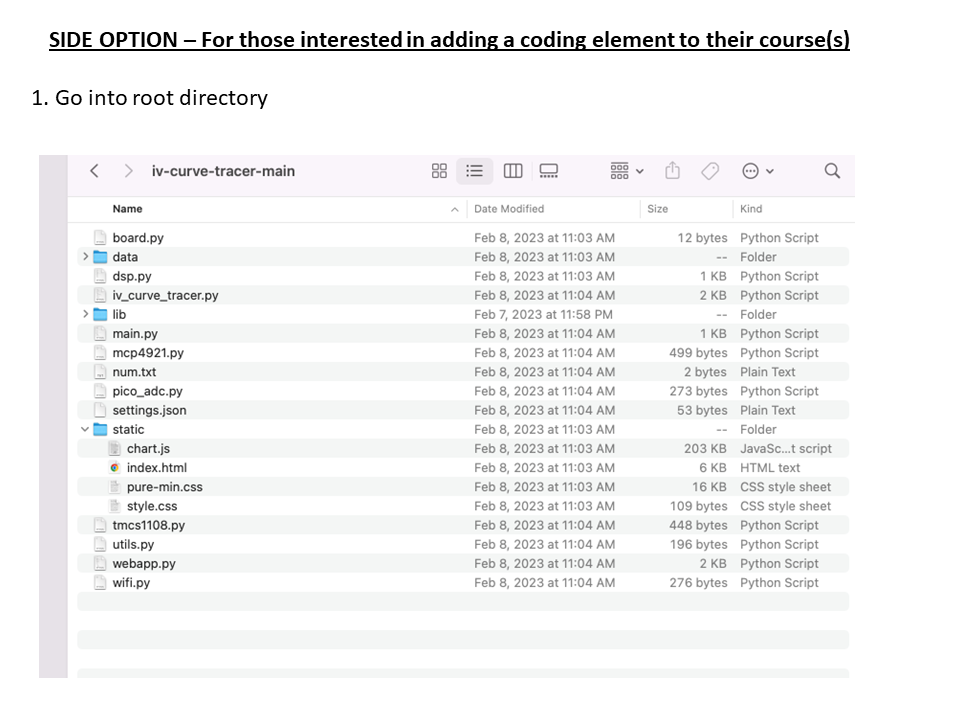 SIDE OPTION – For those interested in adding a coding element to their course(s)

1. Go into root directory

iv-curve-tracer-main

| Name | Date Modified | Size | Kind |
|---|---|---|---|
| board.py | Feb 8, 2023 at 11:03 AM | 12 bytes | Python Script |
| data | Feb 8, 2023 at 11:03 AM | -- | Folder |
| dsp.py | Feb 8, 2023 at 11:03 AM | 1 KB | Python Script |
| iv_curve_tracer.py | Feb 8, 2023 at 11:04 AM | 2 KB | Python Script |
| lib | Feb 7, 2023 at 11:58 PM | -- | Folder |
| main.py | Feb 8, 2023 at 11:04 AM | 1 KB | Python Script |
| mcp4921.py | Feb 8, 2023 at 11:04 AM | 499 bytes | Python Script |
| num.txt | Feb 8, 2023 at 11:04 AM | 2 bytes | Plain Text |
| pico_adc.py | Feb 8, 2023 at 11:04 AM | 273 bytes | Python Script |
| settings.json | Feb 8, 2023 at 11:04 AM | 53 bytes | Plain Text |
| static | Feb 8, 2023 at 11:03 AM | -- | Folder |
| chart.js | Feb 8, 2023 at 11:03 AM | 203 KB | JavaSc...t script |
| index.html | Feb 8, 2023 at 11:03 AM | 6 KB | HTML text |
| pure-min.css | Feb 8, 2023 at 11:03 AM | 16 KB | CSS style sheet |
| style.css | Feb 8, 2023 at 11:03 AM | 109 bytes | CSS style sheet |
| tmcs1108.py | Feb 8, 2023 at 11:04 AM | 448 bytes | Python Script |
| utils.py | Feb 8, 2023 at 11:04 AM | 196 bytes | Python Script |
| webapp.py | Feb 8, 2023 at 11:04 AM | 2 KB | Python Script |
| wifi.py | Feb 8, 2023 at 11:04 AM | 276 bytes | Python Script |